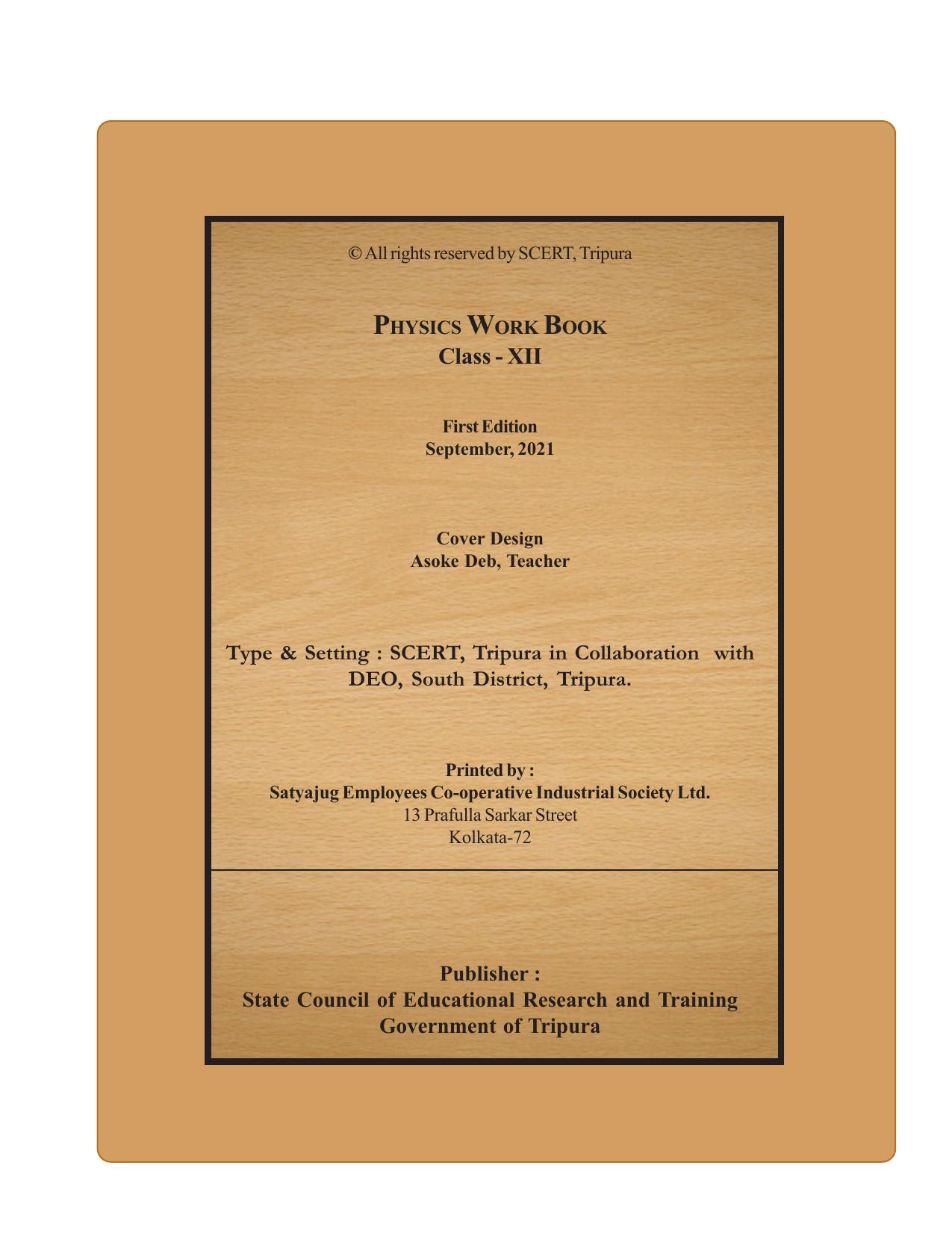 © All rights reserved by SCERT, Tripura

PHYSICS WORK BOOK
Class - XII

First Edition
September, 2021

Cover Design
Asoke Deb, Teacher

Type & Setting : SCERT, Tripura in Collaboration with DEO, South District, Tripura.

Printed by :
Satyajug Employees Co-operative Industrial Society Ltd.
13 Prafulla Sarkar Street
Kolkata-72

Publisher :
State Council of Educational Research and Training
Government of Tripura